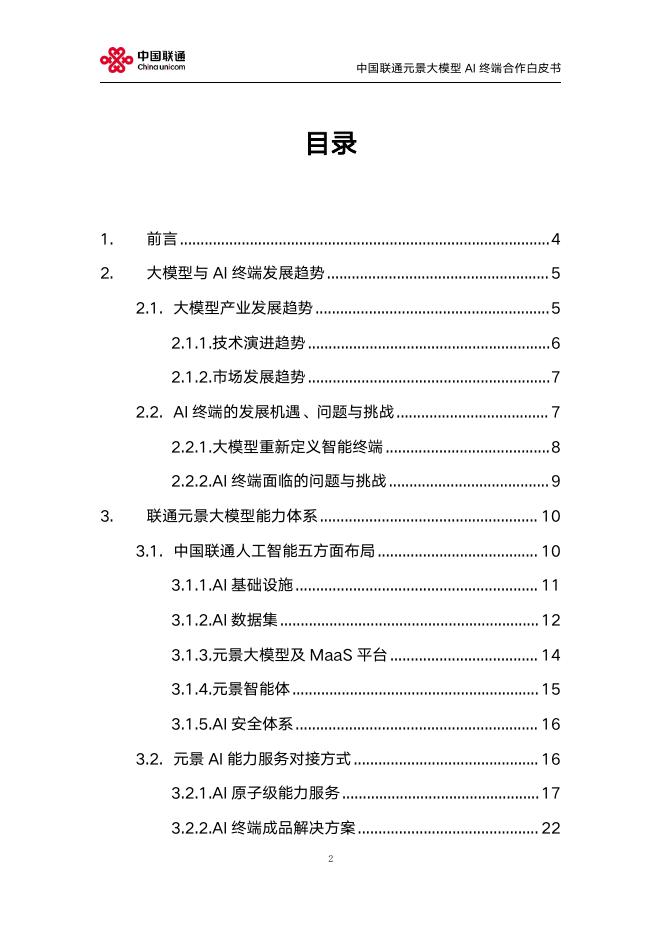 中国联通
China unicom

中国联通元景大模型 AI 终端合作白皮书

目录

1. 前言 ........ 4

2. 大模型与 AI 终端发展趋势 ........ 5

2.1. 大模型产业发展趋势 ........ 5

2.1.1.技术演进趋势 ........ 6

2.1.2.市场发展趋势 ........ 7

2.2. AI 终端的发展机遇、问题与挑战 ........ 7

2.2.1.大模型重新定义智能终端 ........ 8

2.2.2.AI 终端面临的问题与挑战 ........ 9

3. 联通元景大模型能力体系 ........ 10

3.1. 中国联通人工智能五方面布局 ........ 10

3.1.1.AI 基础设施 ........ 11

3.1.2.AI 数据集 ........ 12

3.1.3.元景大模型及 MaaS 平台 ........ 14

3.1.4.元景智能体 ........ 15

3.1.5.AI 安全体系 ........ 16

3.2. 元景 AI 能力服务对接方式 ........ 16

3.2.1.AI 原子级能力服务 ........ 17

3.2.2.AI 终端成品解决方案 ........ 22

2